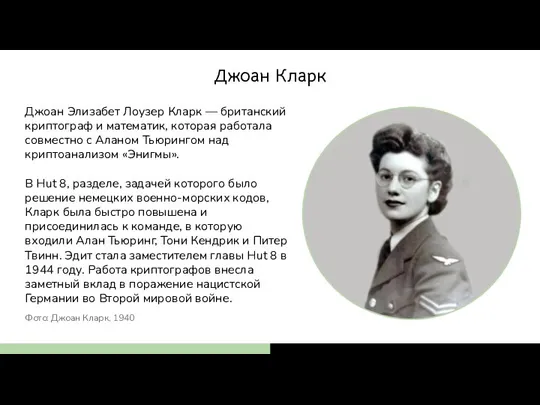 Джоан Кларк

Джоан Элизабет Лоузер Кларк — британский криптограф и математик, которая работала совместно с Аланом Тьюрингом над криптоанализом «Энигмы».

В Hut 8, разделе, задачей которого было решение немецких военно-морских кодов, Кларк была быстро повышена и присоединилась к команде, в которую входили Алан Тьюринг, Тони Кендрик и Питер Твинн. Эдит стала заместителем главы Hut 8 в 1944 году. Работа криптографов внесла заметный вклад в поражение нацистской Германии во Второй мировой войне.

Фото: Джоан Кларк, 1940